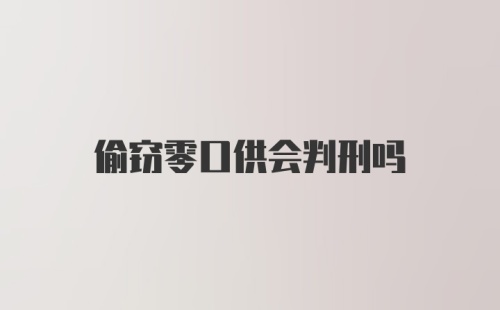 偷窃零口供会判刑吗